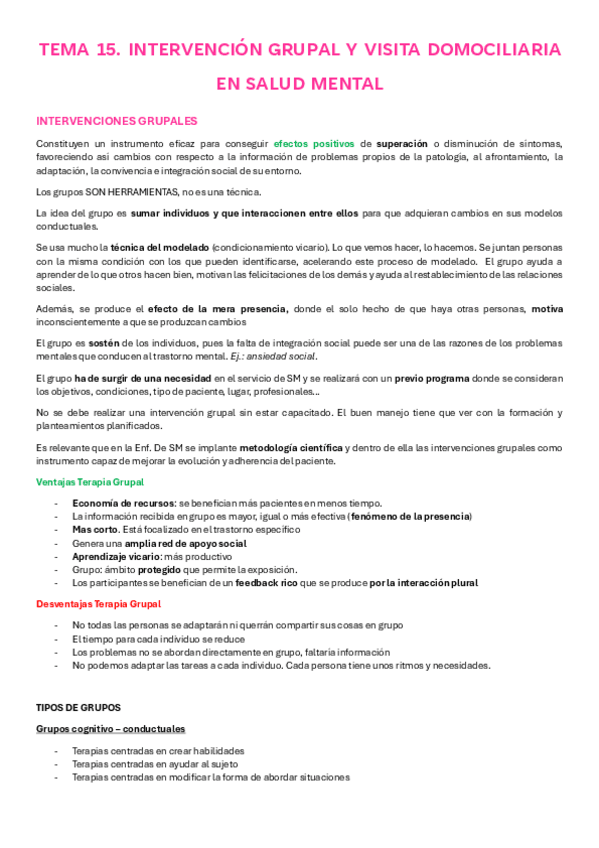 TEMA 15. INTERVENCIÓN GRUPAL Y VISITA DOMOCILIARIA EN SALUD MENTAL

INTERVENCIONES GRUPALES

Constituyen un instrumento eficaz para conseguir efectos positivos de superación o disminución de síntomas, favoreciendo así cambios con respecto a la información de problemas propios de la patología, al afrontamiento, la adaptación, la convivencia e integración social de su entorno.

Los grupos SON HERRAMIENTAS, no es una técnica.

La idea del grupo es sumar individuos y que interaccionen entre ellos para que adquieran cambios en sus modelos conductuales.

Se usa mucho la técnica del modelado (condicionamiento vicario). Lo que vemos hacer, lo hacemos. Se juntan personas con la misma condición con los que pueden identificarse, acelerando este proceso de modelado. El grupo ayuda a aprender de lo que otros hacen bien, motivan las felicitaciones de los demás y ayuda al restablecimiento de las relaciones sociales.

Además, se produce el efecto de la mera presencia, donde el solo hecho de que haya otras personas, motiva inconscientemente a que se produzcan cambios

El grupo es sostén de los individuos, pues la falta de integración social puede ser una de las razones de los problemas mentales que conducen al trastorno mental. Ej.: ansiedad social.

El grupo ha de surgir de una necesidad en el servicio de SM y se realizará con un previo programa donde se consideran los objetivos, condiciones, tipo de paciente, lugar, profesionales…

No se debe realizar una intervención grupal sin estar capacitado. El buen manejo tiene que ver con la formación y planteamientos planificados.

Es relevante que en la Enf. De SM se implante metodología científica y dentro de ella las intervenciones grupales como instrumento capaz de mejorar la evolución y adherencia del paciente.

Ventajas Terapia Grupal

- Economía de recursos: se benefician más pacientes en menos tiempo.
- La información recibida en grupo es mayor, igual o más efectiva (fenómeno de la presencia)
- Mas corto. Está focalizado en el trastorno específico
- Genera una amplia red de apoyo social
- Aprendizaje vicario: más productivo
- Grupo: ámbito protegido que permite la exposición.
- Los participantes se benefician de un feedback rico que se produce por la interacción plural

Desventajas Terapia Grupal

- No todas las personas se adaptarán ni querrán compartir sus cosas en grupo
- El tiempo para cada individuo se reduce
- Los problemas no se abordan directamente en grupo, faltaría información
- No podemos adaptar las tareas a cada individuo. Cada persona tiene unos ritmos y necesidades.

TIPOS DE GRUPOS

Grupos cognitivo – conductuales

- Terapias centradas en crear habilidades
- Terapias centradas en ayudar al sujeto
- Terapias centradas en modificar la forma de abordar situaciones